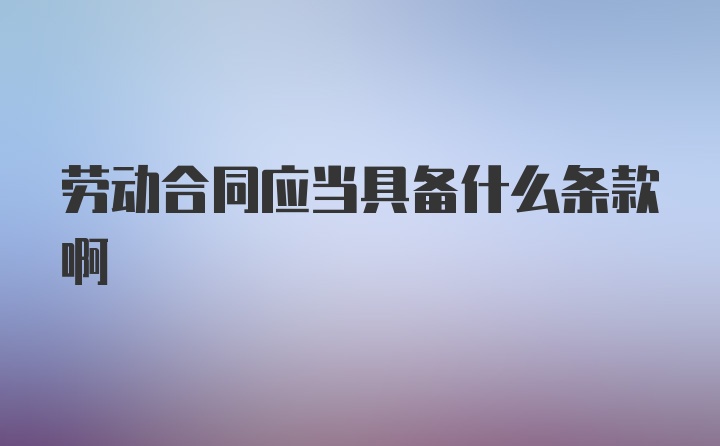 劳动合同应当具备什么条款啊